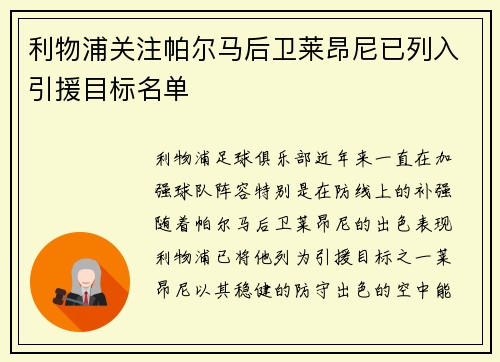 利物浦关注帕尔马后卫莱昂尼已列入引援目标名单

利物浦足球俱乐部近年来一直在加强球队阵容特别是在防线上的补强随着帕尔马后卫莱昂尼的出色表现利物浦已将他列为引援目标之一莱昂尼以其稳健的防守出色的空中能